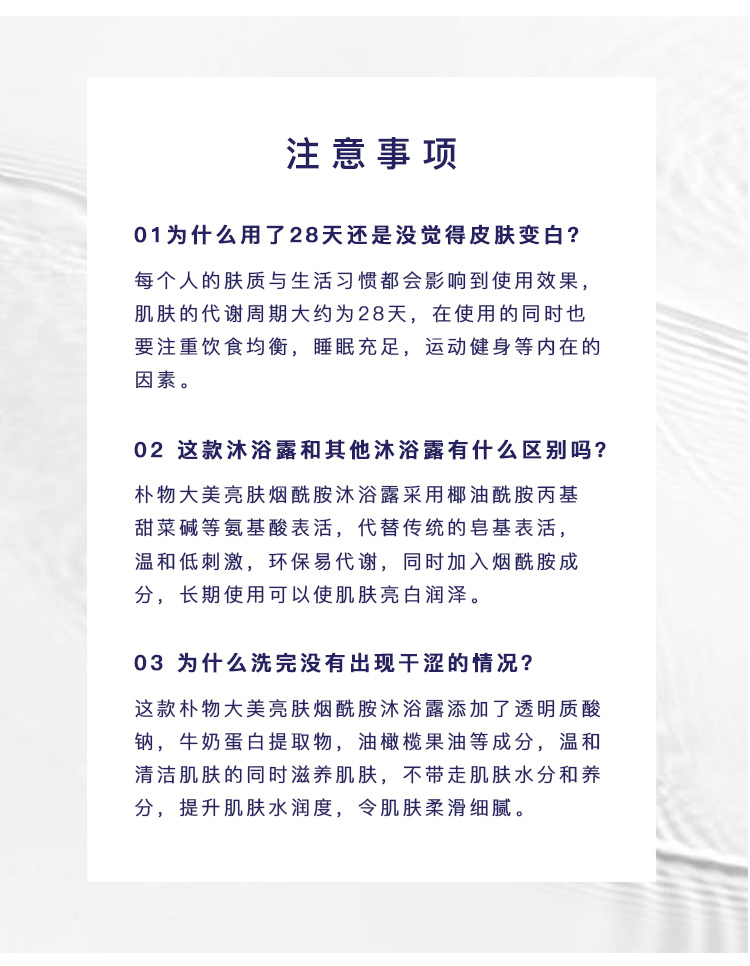 注意事项

01为什么用了28天还是没觉得皮肤变白？

每个人的肤质与生活习惯都会影响到使用效果，肌肤的代谢周期大约为28天，在使用的同时也要注重饮食均衡，睡眠充足，运动健身等内在的因素。

02 这款沐浴露和其他沐浴露有什么区别吗？

朴物大美亮肤烟酰胺沐浴露采用椰油酰胺丙基甜菜碱等氨基酸表活，代替传统的皂基表活，温和低刺激，环保易代谢，同时加入烟酰胺成分，长期使用可以使肌肤亮白润泽。

03 为什么洗完没有出现干涩的情况？

这款朴物大美亮肤烟酰胺沐浴露添加了透明质酸钠，牛奶蛋白提取物，油橄榄果油等成分，温和清洁肌肤的同时滋养肌肤，不带走肌肤水分和养分，提升肌肤水润度，令肌肤柔滑细腻。